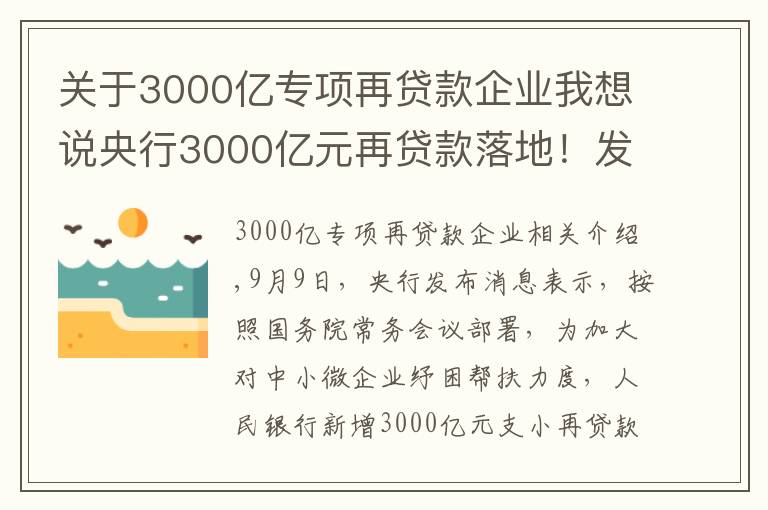 关于3000亿专项再贷款企业我想说央行3000亿元再贷款落地！发

3000亿专项再贷款企业相关介绍,9月9日，央行发布消息表示，按照国务院常务会议部署，为加大对中小微企业纾困帮扶力度，人民银行新增3000亿元支小再贷款